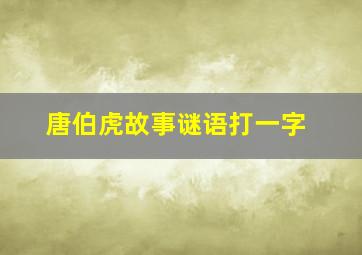 唐伯虎故事谜语打一字